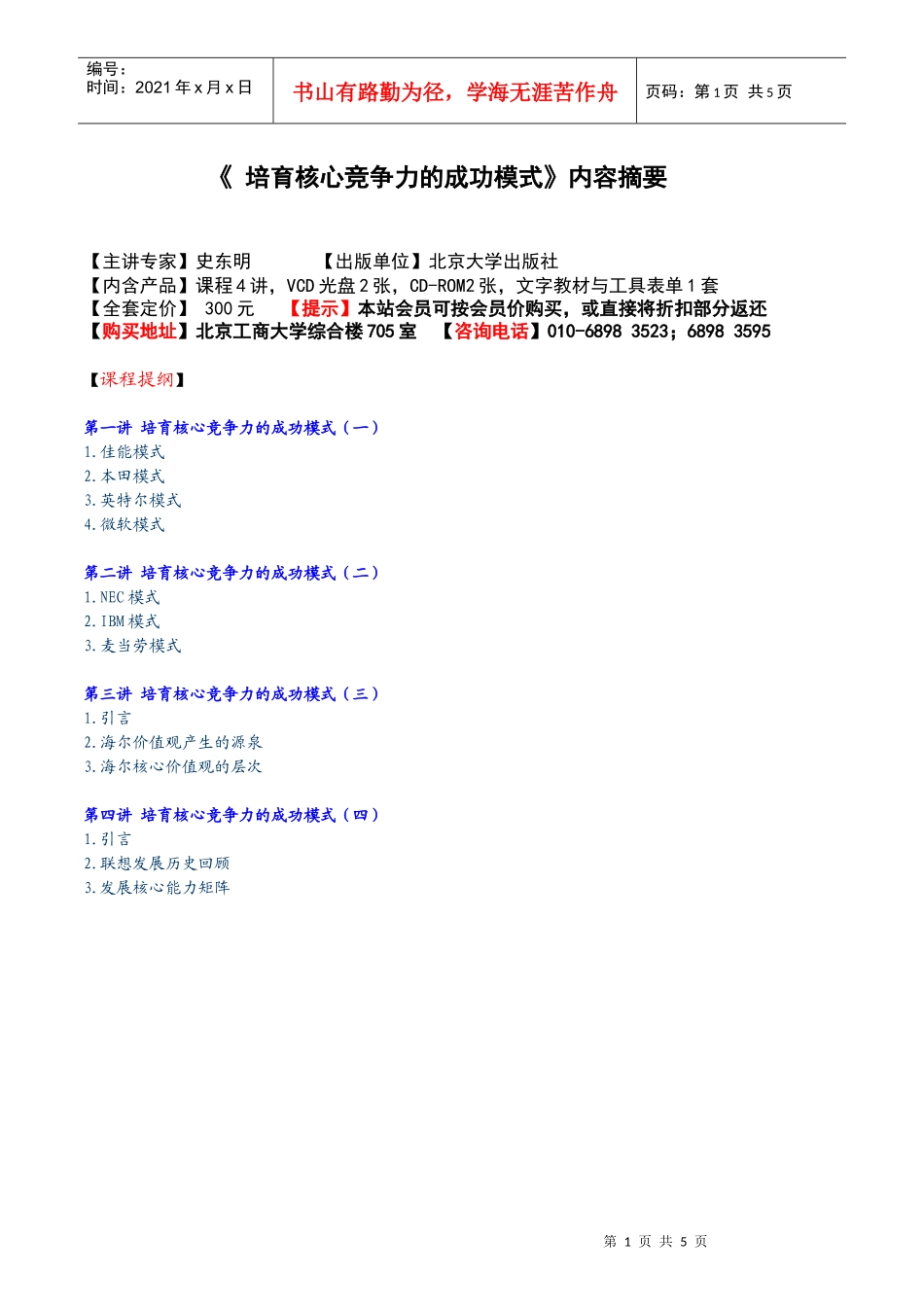 编号：
时间：2021 年 x 月 x 日

书山有路勤为径，学海无涯苦作舟

页码：第 1 页 共 5 页

《 培育核心竞争力的成功模式》内容摘要

【主讲专家】史东明 【出版单位】北京大学出版社
【内含产品】课程 4 讲，VCD 光盘 2 张，CD-ROM2 张，文字教材与工具表单 1 套
【全套定价】 300 元 【提示】本站会员可按会员价购买，或直接将折扣部分返还
【购买地址】北京工商大学综合楼 705 室 【咨询电话】010-6898 3523；6898 3595

【课程提纲】

第一讲 培育核心竞争力的成功模式（一）
1.佳能模式
2.本田模式
3.英特尔模式
4.微软模式

第二讲 培育核心竞争力的成功模式（二）
1.NEC 模式
2.IBM 模式
3.麦当劳模式

第三讲 培育核心竞争力的成功模式（三）
1.引言
2.海尔价值观产生的源泉
3.海尔核心价值观的层次

第四讲 培育核心竞争力的成功模式（四）
1.引言
2.联想发展历史回顾
3.发展核心能力矩阵

第 1 页 共 5 页